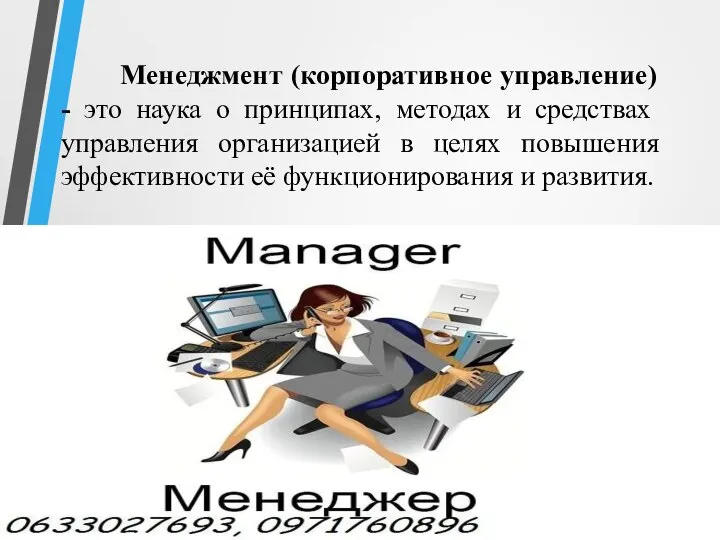 Менеджмент (корпоративное управление) - это наука о принципах, методах и средствах управления организацией в целях повышения эффективности её функционирования и развития.

Manager

Менеджер

0633027693, 0971760896